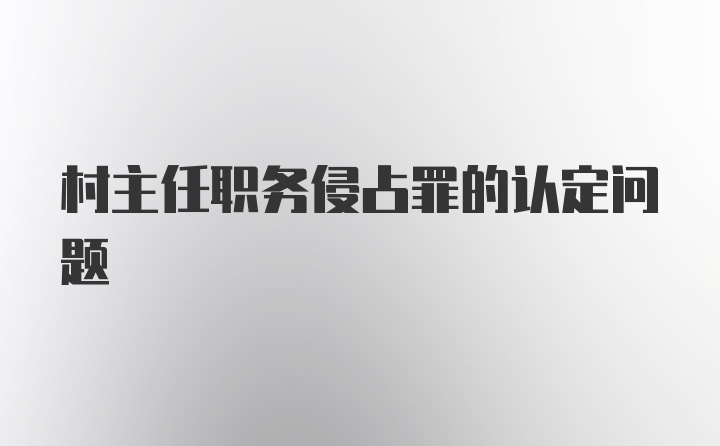 村主任职务侵占罪的认定问题